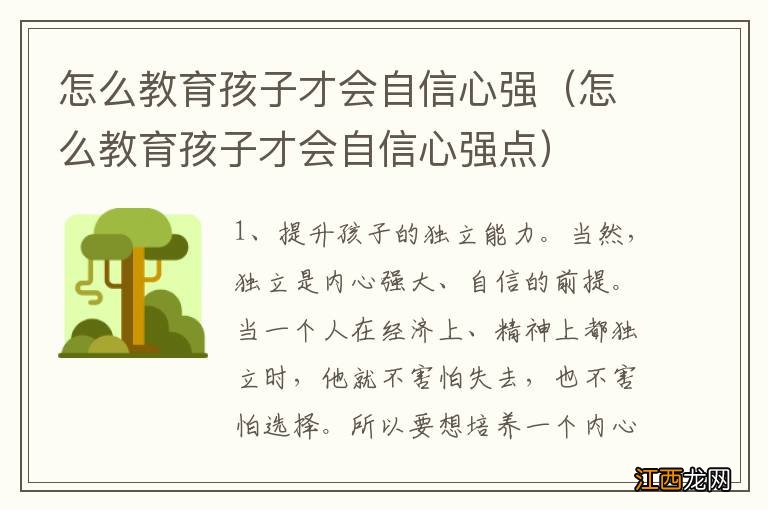 怎么教育孩子才会自信心强（怎么教育孩子才会自信心强点）

1、提升孩子的独立能力。当然，独立是内心强大、自信的前提。当一个人在经济上、精神上都独立时，他就不害怕失去，也不害怕选择。所以要想培养一个内心

江西龙网